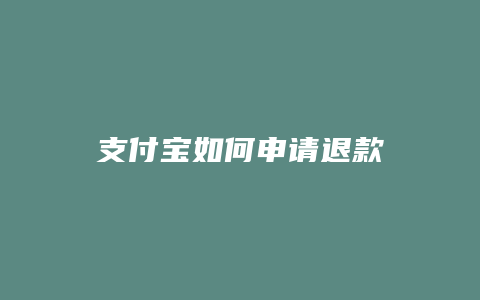 支付宝如何申请退款